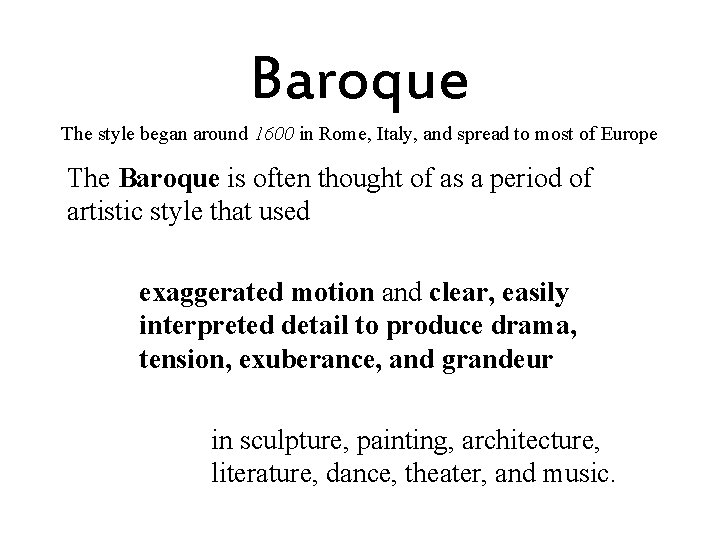 Baroque

The style began around 1600 in Rome, Italy, and spread to most of Europe

The Baroque is often thought of as a period of artistic style that used

exaggerated motion and clear, easily interpreted detail to produce drama, tension, exuberance, and grandeur

in sculpture, painting, architecture, literature, dance, theater, and music.